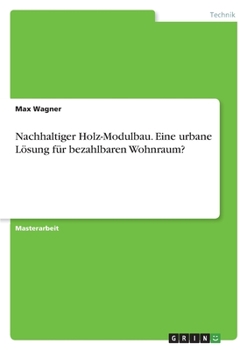 Technik

Max Wagner

Nachhaltiger Holz-Modulbau. Eine urbane Lösung für bezahlbaren Wohnraum?

Masterarbeit

GRIN